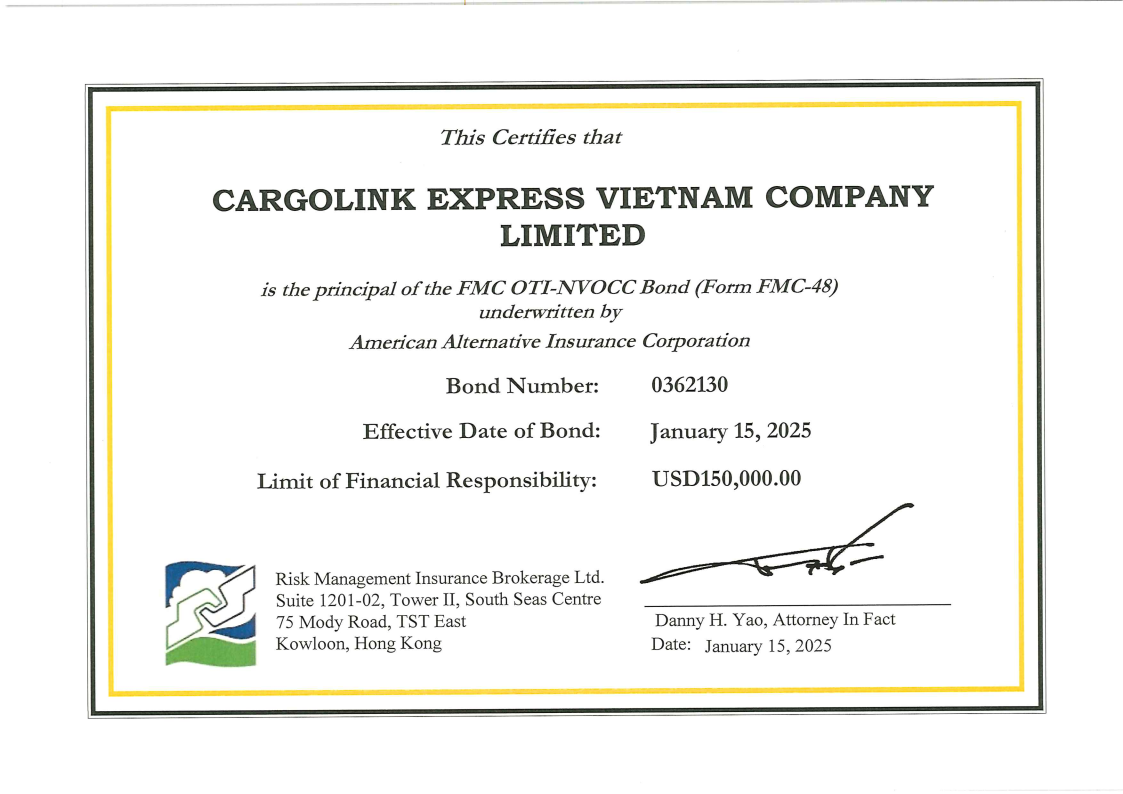 This Certifies that

CARGOLINK EXPRESS VIETNAM COMPANY LIMITED

is the principal of the FMC OTI-NVOCC Bond (Form FMC-48)
underwritten by
American Alternative Insurance Corporation

Bond Number: 0362130

Effective Date of Bond: January 15, 2025

Limit of Financial Responsibility: USD150,000.00

Risk Management Insurance Brokerage Ltd.
Suite 1201-02, Tower II, South Seas Centre
75 Mody Road, TST East
Kowloon, Hong Kong

Danny H. Yao, Attorney In Fact
Date: January 15, 2025